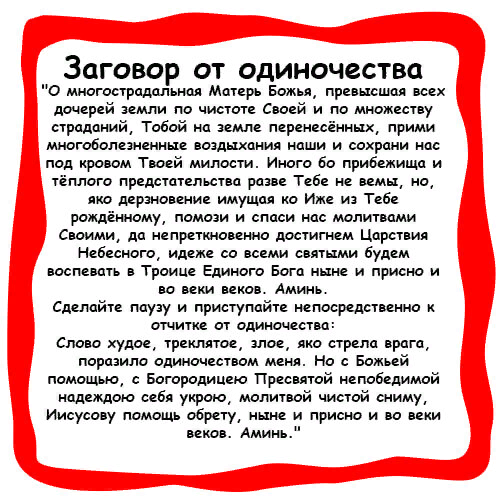 Заговор от одиночества

"О многострадальная Матерь Божья, превысшая всех дочерей земли по чистоте Своей и по множеству страданий, Тобой на земле перенесённых, прими многоболезненные воздыхания наши и сохрани нас под кровом Твоей милости. Иного бо прибежища и тёплого предстательства разве Тебе не вемы, но, яко дерзновение имущая ко Иже из Тебе рождённому, помози и спаси нас молитвами Своими, да непреткновенно достигнем Царствия Небесного, идеже со всеми святыми будем воспевать в Троице Единого Бога ныне и присно и во веки веков. Аминь.

Сделайте паузу и приступайте непосредственно к отчитке от одиночества:

Слово худое, треклятое, злое, яко стрела врага, поразило одиночеством меня. Но с Божьей помощью, с Богородицею Пресвятой непобедимой надеждою себя укрою, молитвой чистой сниму, Иисусову помощь обрету, ныне и присно и во веки веков. Аминь."